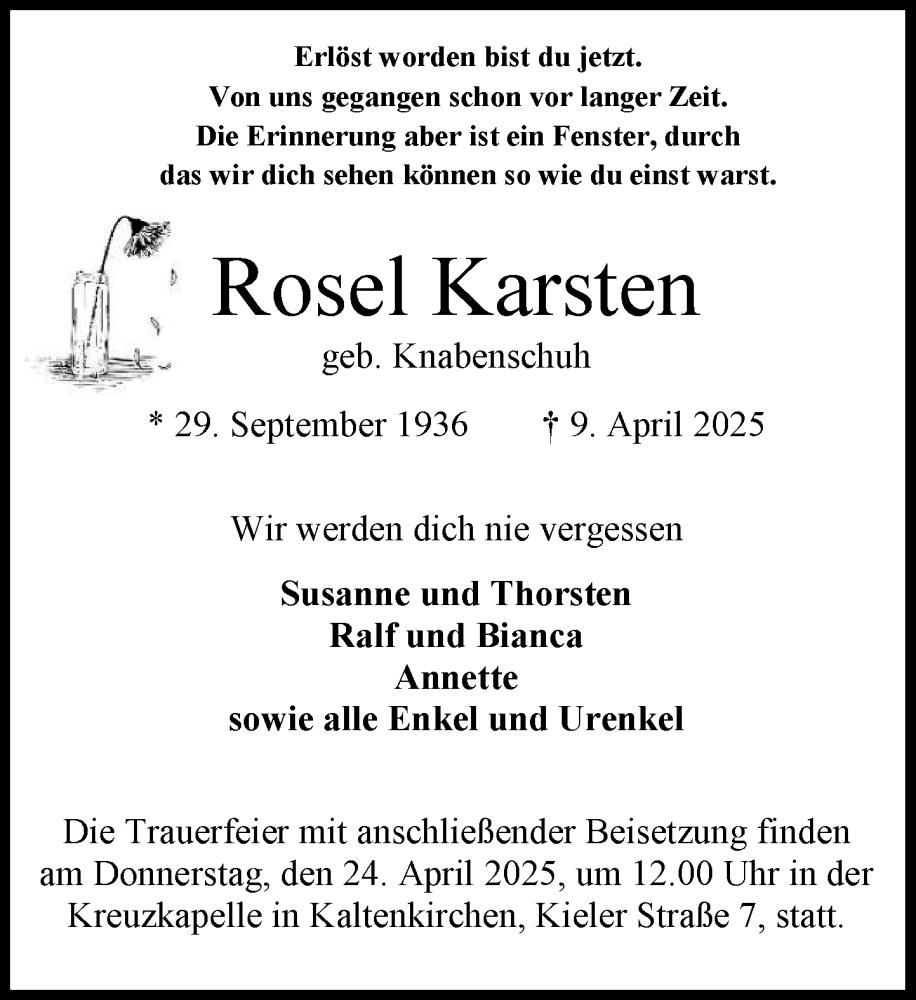 Erlöst worden bist du jetzt.
Von uns gegangen schon vor langer Zeit.
Die Erinnerung aber ist ein Fenster, durch das wir dich sehen können so wie du einst warst.

Rosel Karsten

geb. Knabenschuh

* 29. September 1936 † 9. April 2025

Wir werden dich nie vergessen

Susanne und Thorsten
Ralf und Bianca
Annette
sowie alle Enkel und Urenkel

Die Trauerfeier mit anschließender Beisetzung finden am Donnerstag, den 24. April 2025, um 12.00 Uhr in der Kreuzkapelle in Kaltenkirchen, Kieler Straße 7, statt.